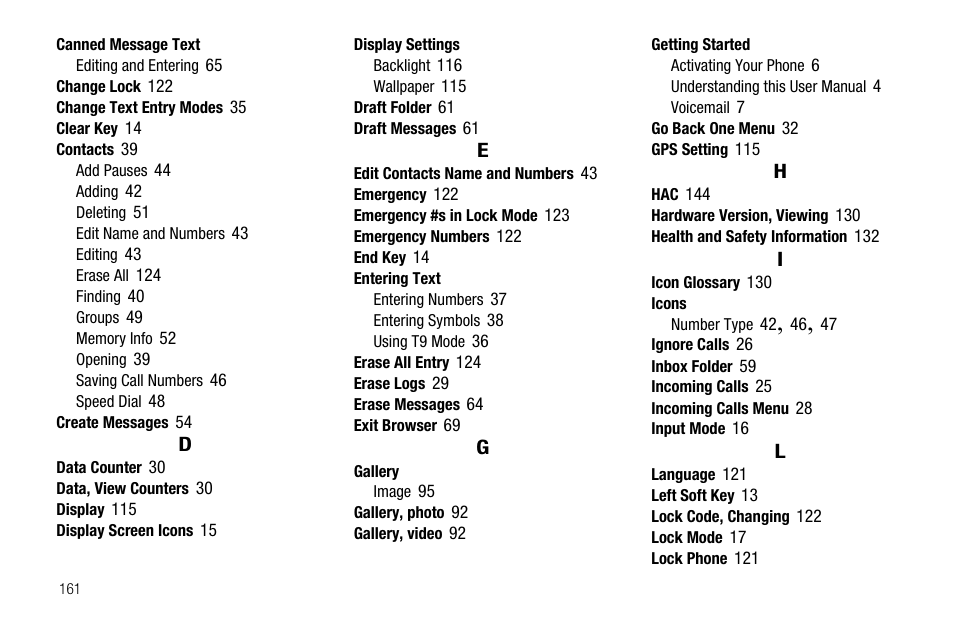 Canned Message Text
Editing and Entering 65
Change Lock 122
Change Text Entry Modes 35
Clear Key 14
Contacts 39
Add Pauses 44
Adding 42
Deleting 51
Edit Name and Numbers 43
Editing 43
Erase All 124
Finding 40
Groups 49
Memory Info 52
Opening 39
Saving Call Numbers 46
Speed Dial 48
Create Messages 54

D

Data Counter 30
Data, View Counters 30
Display 115
Display Screen Icons 15

Display Settings
Backlight 116
Wallpaper 115
Draft Folder 61
Draft Messages 61

E

Edit Contacts Name and Numbers 43
Emergency 122
Emergency #s in Lock Mode 123
Emergency Numbers 122
End Key 14
Entering Text
Entering Numbers 37
Entering Symbols 38
Using T9 Mode 36
Erase All Entry 124
Erase Logs 29
Erase Messages 64
Exit Browser 69

G

Gallery
Image 95
Gallery, photo 92
Gallery, video 92

Getting Started
Activating Your Phone 6
Understanding this User Manual 4
Voicemail 7
Go Back One Menu 32
GPS Setting 115

H

HAC 144
Hardware Version, Viewing 130
Health and Safety Information 132

I

Icon Glossary 130
Icons
Number Type 42, 46, 47
Ignore Calls 26
Inbox Folder 59
Incoming Calls 25
Incoming Calls Menu 28
Input Mode 16

L

Language 121
Left Soft Key 13
Lock Code, Changing 122
Lock Mode 17
Lock Phone 121

161